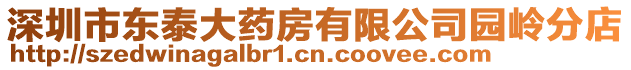 深圳市东泰大药房有限公司园岭分店
http://szedwinagalbr1.cn.coovee.com